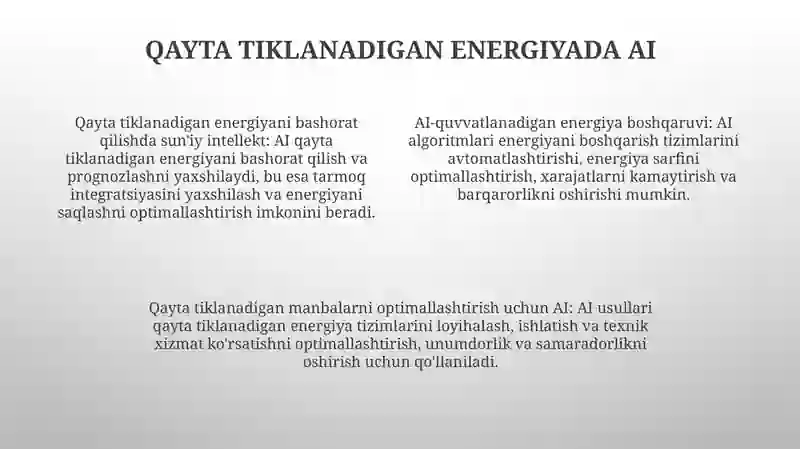 QAYTA TIKLANADIGAN ENERGIYADA AI

Qayta tiklanadigan energiyani bashorat qilishda sun'iy intellekt: AI qayta tiklanadigan energiyani bashorat qilish va prognozlashni yaxshilaydi, bu esa tarmoq integratsiyasini yaxshilash va energiyani saqlashni optimallashtirish imkonini beradi.

AI-quvvatlanadigan energiya boshqaruvi: AI algoritmlari energiyani boshqarish tizimlarini avtomatlashtirishi, energiya sarfini optimallashtirish, xarajatlarni kamaytirish va barqarorlikni oshirishi mumkin.

Qayta tiklanadigan manbalarni optimallashtirish uchun AI: AI usullari qayta tiklanadigan energiya tizimlarini loyihalash, ishlatish va texnik xizmat ko'rsatishni optimallashtirish, unumdorlik va samaradorlikni oshirish uchun qo'llaniladi.